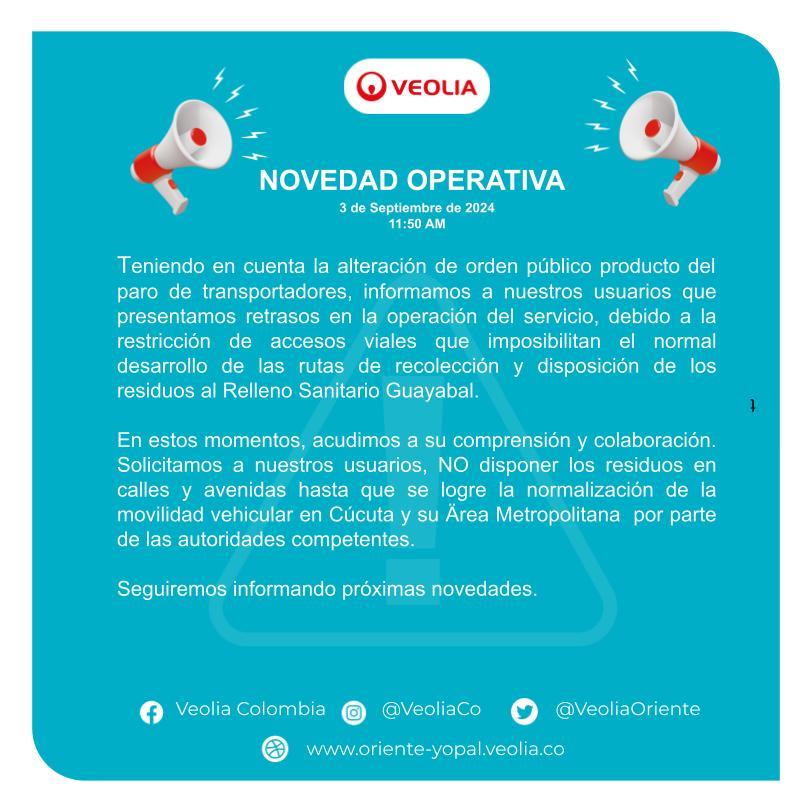 VEOLIA

NOVEDAD OPERATIVA
3 de Septiembre de 2024
11:50 AM

Teniendo en cuenta la alteración de orden público producto del paro de transportadores, informamos a nuestros usuarios que presentamos retrasos en la operación del servicio, debido a la restricción de accesos viales que imposibilitan el normal desarrollo de las rutas de recolección y disposición de los residuos al Relleno Sanitario Guayabal.

En estos momentos, acudimos a su comprensión y colaboración. Solicitamos a nuestros usuarios, NO disponer los residuos en calles y avenidas hasta que se logre la normalización de la movilidad vehicular en Cúcuta y su Ärea Metropolitana por parte de las autoridades competentes.

Seguiremos informando próximas novedades.

Veolia Colombia @VeoliaCo @VeoliaOriente
www.oriente-yopal.veolia.co